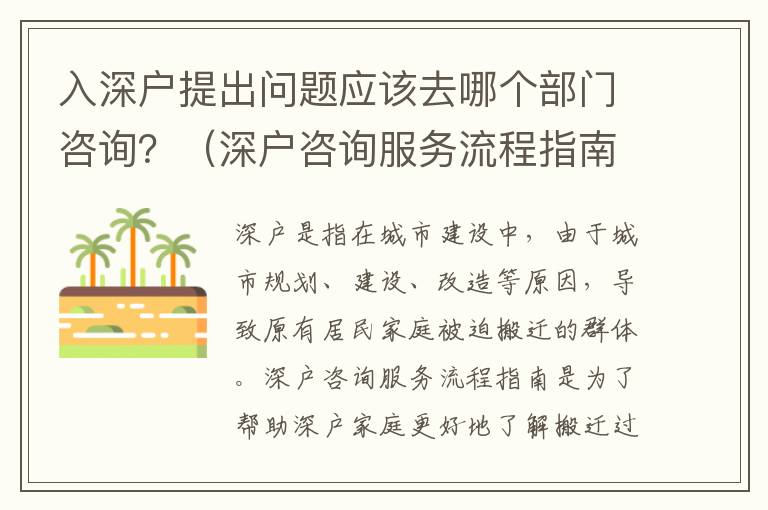 入深户提出问题应该去哪个部门咨询？（深户咨询服务流程指南

深户是指在城市建设中，由于城市规划、建设、改造等原因，导致原有居民家庭被迫搬迁的群体。深户咨询服务流程指南是为了帮助深户家庭更好地了解搬迁过